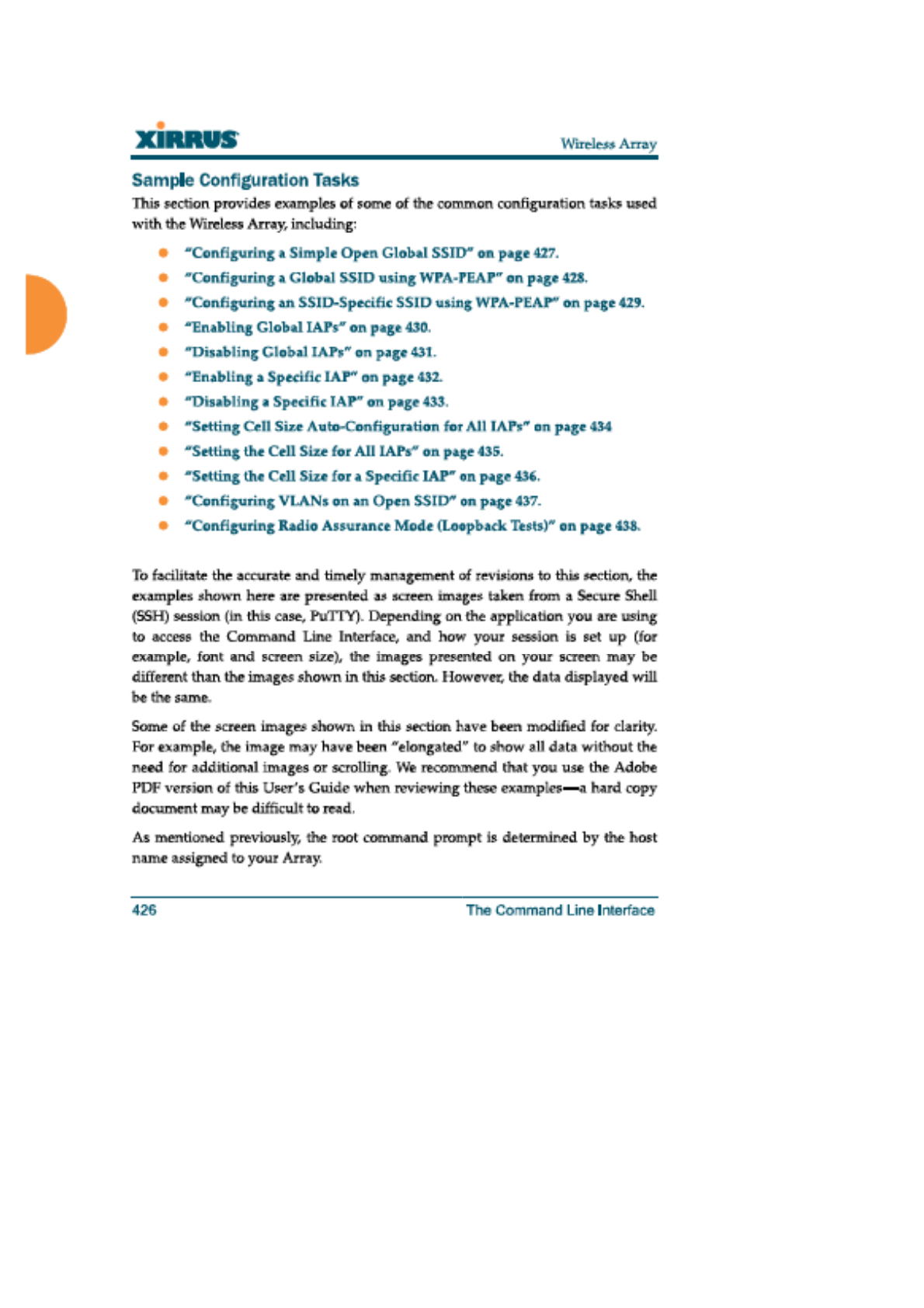 XIRRUS

Wireless Array

Sample Configuration Tasks

This section provides examples of some of the common configuration tasks used with the Wireless Array, including:

- "Configuring a Simple Open Global SSID" on page 427.
- "Configuring a Global SSID using WPA-PEAP" on page 428.
- "Configuring an SSID-Specific SSID using WPA-PEAP" on page 429.
- "Enabling Global IAPs" on page 430.
- "Disabling Global IAPs" on page 431.
- "Enabling a Specific IAP" on page 432.
- "Disabling a Specific IAP" on page 433.
- "Setting Cell Size Auto-Configuration for All IAPs" on page 434
- "Setting the Cell Size for All IAPs" on page 435.
- "Setting the Cell Size for a Specific IAP" on page 436.
- "Configuring VLANs on an Open SSID" on page 437.
- "Configuring Radio Assurance Mode (Loopback Tests)" on page 438.

To facilitate the accurate and timely management of revisions to this section, the examples shown here are presented as screen images taken from a Secure Shell (SSH) session (in this case, PuTTY). Depending on the application you are using to access the Command Line Interface, and how your session is set up (for example, font and screen size), the images presented on your screen may be different than the images shown in this section. However, the data displayed will be the same.

Some of the screen images shown in this section have been modified for clarity. For example, the image may have been "elongated" to show all data without the need for additional images or scrolling. We recommend that you use the Adobe PDF version of this User's Guide when reviewing these examples—a hard copy document may be difficult to read.

As mentioned previously, the root command prompt is determined by the host name assigned to your Array.

426

The Command Line Interface